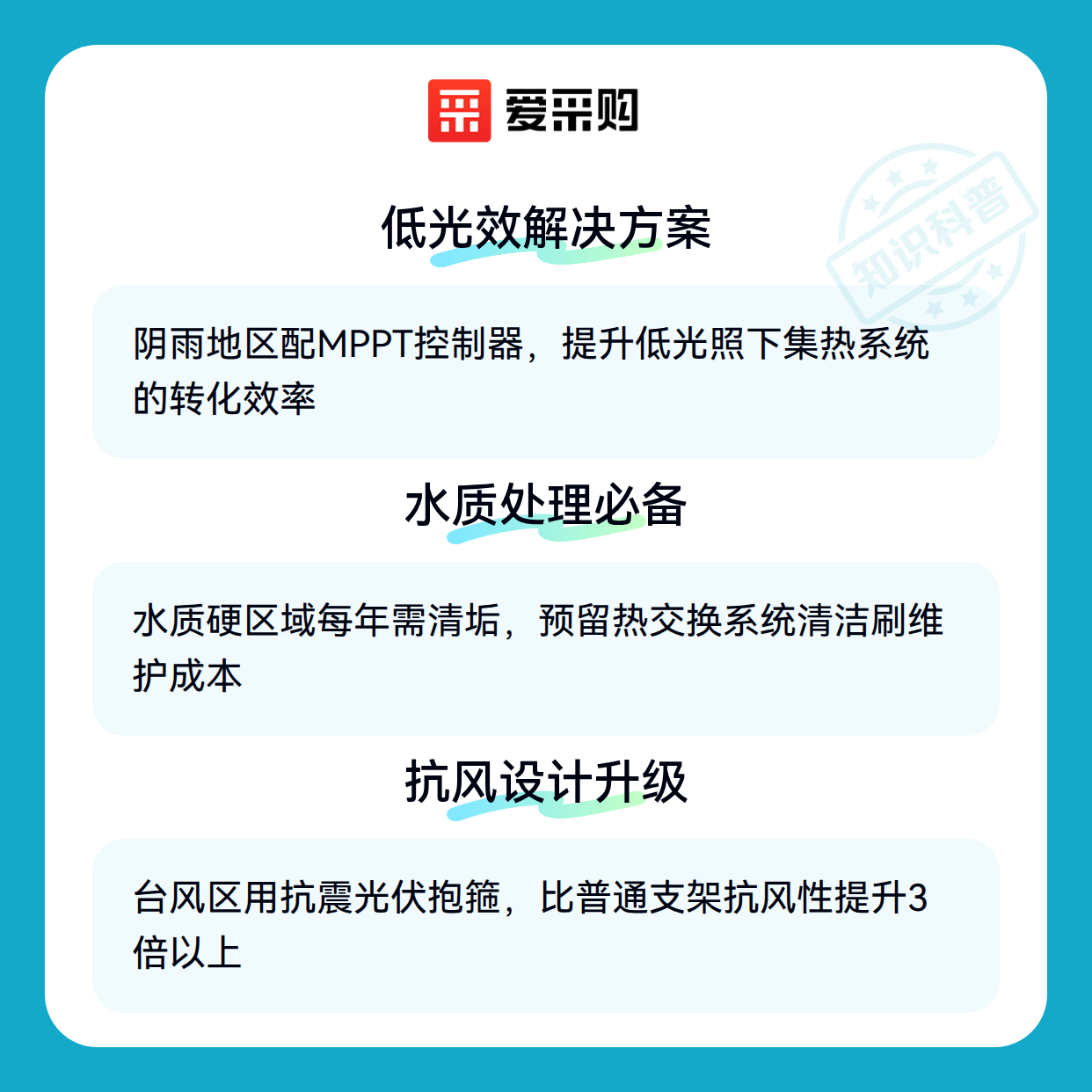 爱采购

低光效解决方案

阴雨地区配MPPT控制器，提升低光照下集热系统的转化效率

水质处理必备

水质硬区域每年需清垢，预留热交换系统清洁刷维护成本

抗风设计升级

台风区用抗震光伏抱箍，比普通支架抗风性提升3倍以上

知识科普